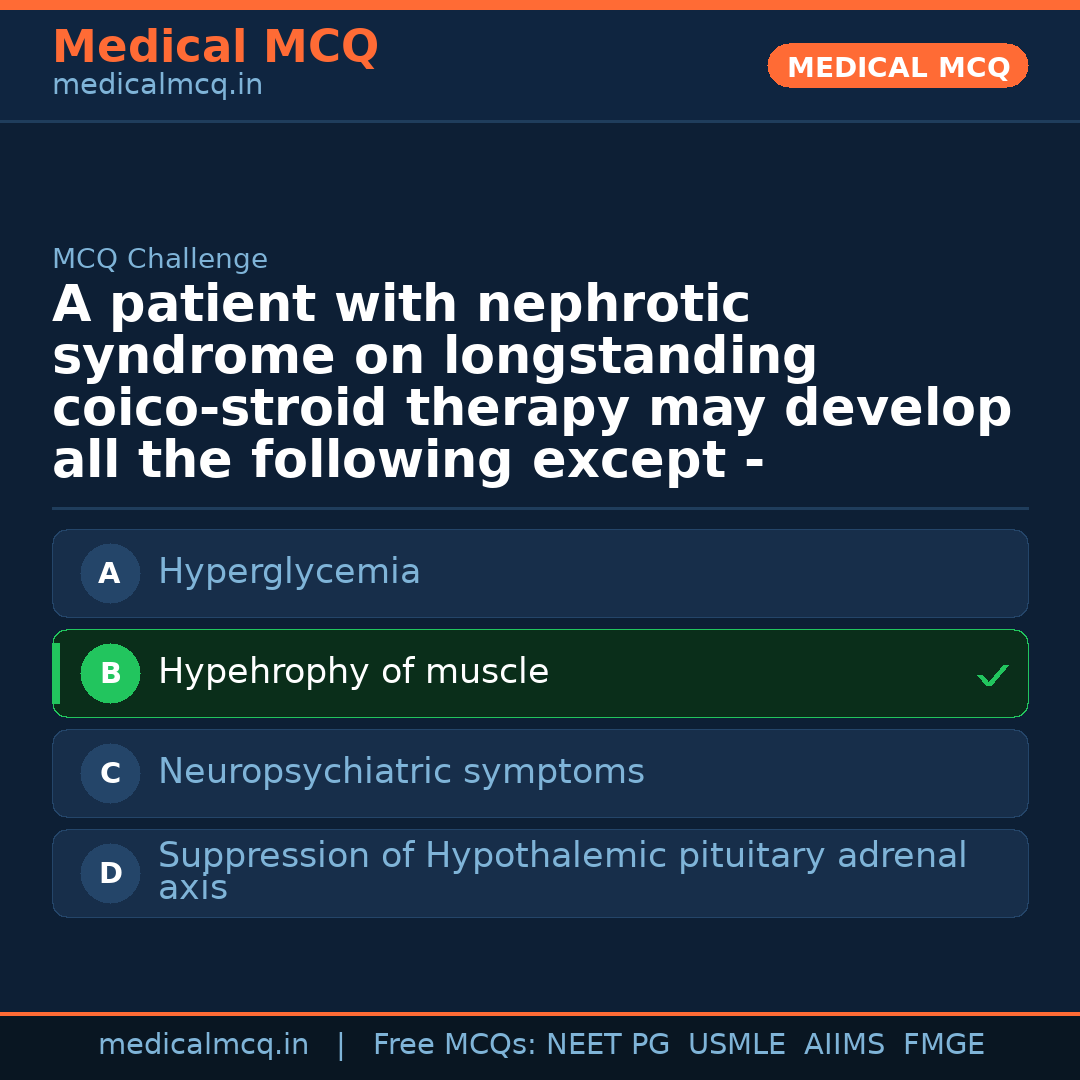 Medical MCQ
medicalmcq.in

MEDICAL MCQ

MCQ Challenge

A patient with nephrotic syndrome on longstanding coico-stroid therapy may develop all the following except -

A Hyperglycemia

B Hypehrophy of muscle ✓

C Neuropsychiatric symptoms

D Suppression of Hypothalemic pituitary adrenal axis

medicalmcq.in | Free MCQs: NEET PG USMLE AIIMS FMGE